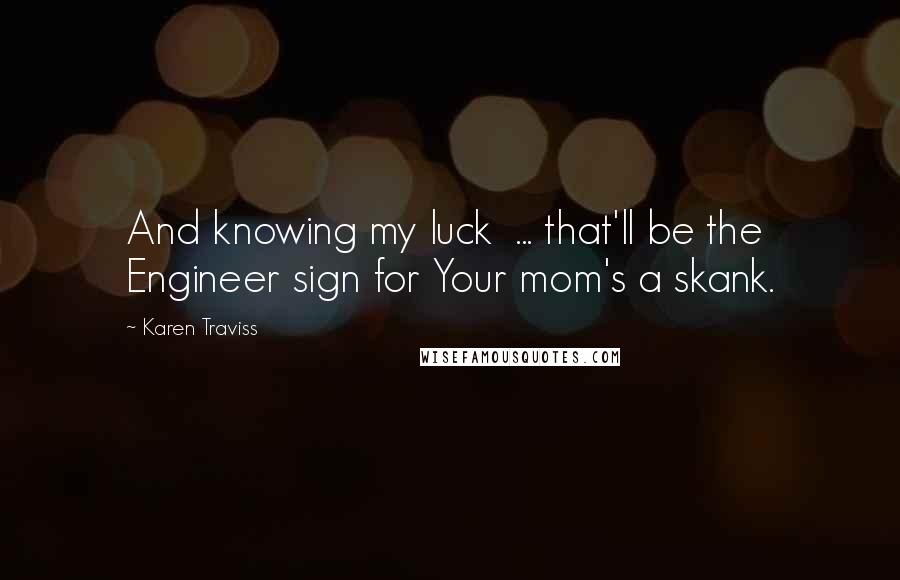 And knowing my luck ... that'll be the Engineer sign for Your mom's a skank.

~ Karen Traviss

WISEFAMOUSQUOTES.COM